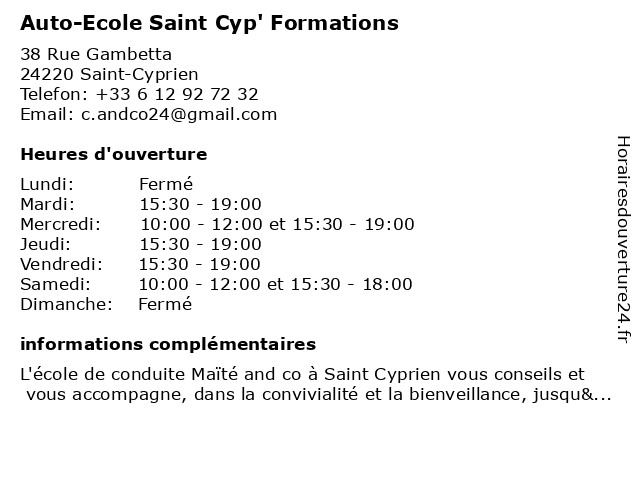 Auto-Ecole Saint Cyp' Formations

38 Rue Gambetta
24220 Saint-Cyprien
Telefon: +33 6 12 92 72 32
Email: c.andco24@gmail.com

Heures d'ouverture

| | |
|---|---|
| Lundi: | Fermé |
| Mardi: | 15:30 - 19:00 |
| Mercredi: | 10:00 - 12:00 et 15:30 - 19:00 |
| Jeudi: | 15:30 - 19:00 |
| Vendredi: | 15:30 - 19:00 |
| Samedi: | 10:00 - 12:00 et 15:30 - 18:00 |
| Dimanche: | Fermé |

informations complémentaires

L'école de conduite Maïté and co à Saint Cyprien vous conseils et vous accompagne, dans la convivialité et la bienveillance, jusqu&...

Horairesdouverture24.fr